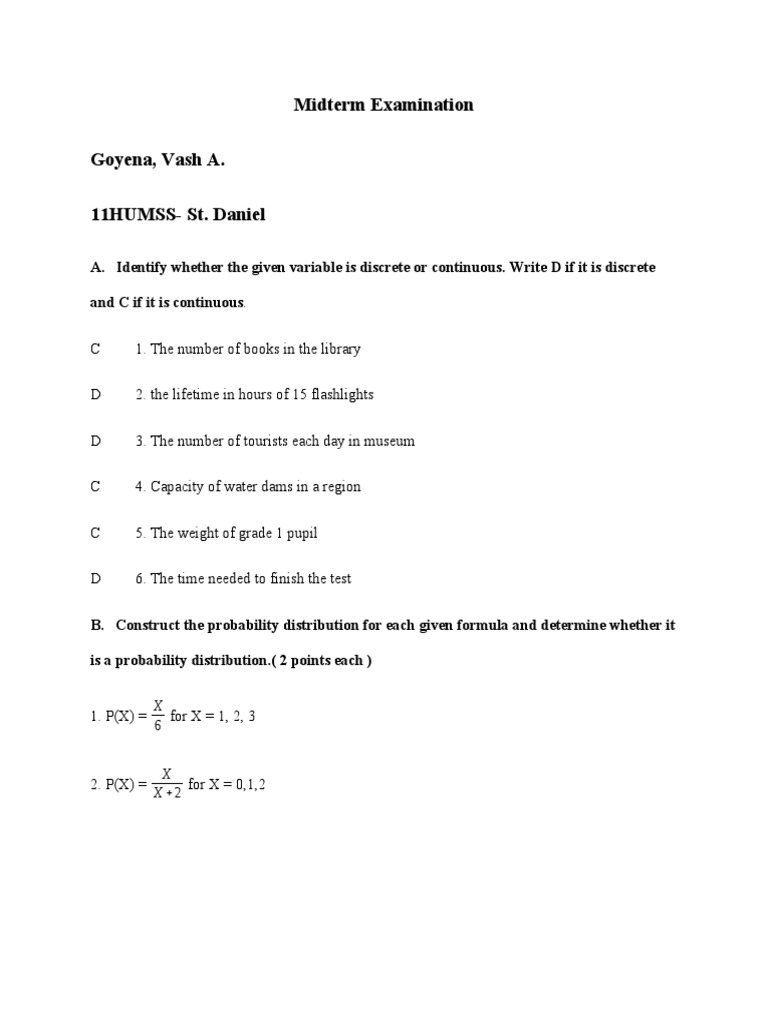 Midterm Examination

Goyena, Vash A.

11HUMSS- St. Daniel

A. Identify whether the given variable is discrete or continuous. Write D if it is discrete and C if it is continuous.

C 1. The number of books in the library

D 2. the lifetime in hours of 15 flashlights

D 3. The number of tourists each day in museum

C 4. Capacity of water dams in a region

C 5. The weight of grade 1 pupil

D 6. The time needed to finish the test

B. Construct the probability distribution for each given formula and determine whether it is a probability distribution.( 2 points each )

1. P(X) = $\frac{X}{6}$ for X = 1, 2, 3

2. P(X) = $\frac{X}{X+2}$ for X = 0,1,2